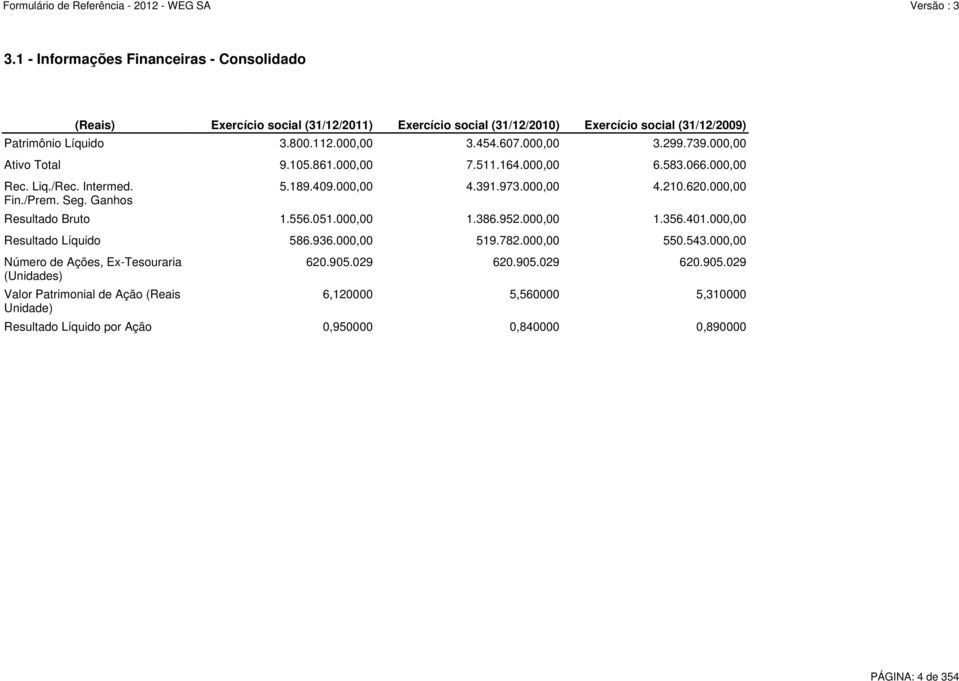 Formulário de Referência - 2012 - WEG SA

Versão : 3

3.1 - Informações Financeiras - Consolidado

| (Reais) | Exercício social (31/12/2011) | Exercício social (31/12/2010) | Exercício social (31/12/2009) |
|---|---|---|---|
| Patrimônio Líquido | 3.800.112.000,00 | 3.454.607.000,00 | 3.299.739.000,00 |
| Ativo Total | 9.105.861.000,00 | 7.511.164.000,00 | 6.583.066.000,00 |
| Rec. Liq./Rec. Intermed. Fin./Prem. Seg. Ganhos | 5.189.409.000,00 | 4.391.973.000,00 | 4.210.620.000,00 |
| Resultado Bruto | 1.556.051.000,00 | 1.386.952.000,00 | 1.356.401.000,00 |
| Resultado Líquido | 586.936.000,00 | 519.782.000,00 | 550.543.000,00 |
| Número de Ações, Ex-Tesouraria (Unidades) | 620.905.029 | 620.905.029 | 620.905.029 |
| Valor Patrimonial de Ação (Reais Unidade) | 6,120000 | 5,560000 | 5,310000 |
| Resultado Líquido por Ação | 0,950000 | 0,840000 | 0,890000 |

PÁGINA: 4 de 354